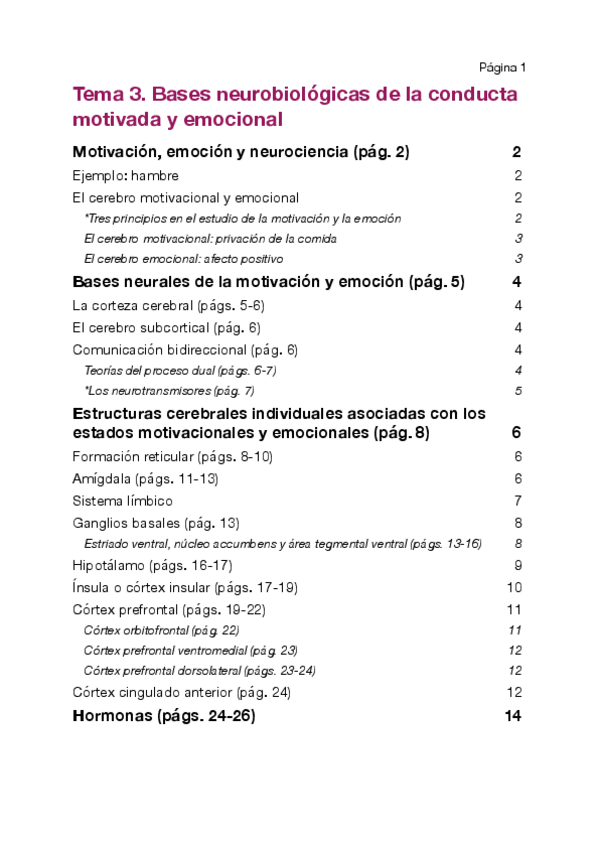 Página 1

Tema 3. Bases neurobiológicas de la conducta motivada y emocional

Motivación, emoción y neurociencia (pág. 2) 2
Ejemplo: hambre 2
El cerebro motivacional y emocional 2
*Tres principios en el estudio de la motivación y la emoción 2
El cerebro motivacional: privación de la comida 3
El cerebro emocional: afecto positivo 3
Bases neurales de la motivación y emoción (pág. 5) 4
La corteza cerebral (págs. 5-6) 4
El cerebro subcortical (pág. 6) 4
Comunicación bidireccional (pág. 6) 4
Teorías del proceso dual (págs. 6-7) 4
*Los neurotransmisores (pág. 7) 5
Estructuras cerebrales individuales asociadas con los estados motivacionales y emocionales (pág. 8) 6
Formación reticular (págs. 8-10) 6
Amígdala (págs. 11-13) 6
Sistema límbico 7
Ganglios basales (pág. 13) 8
Estriado ventral, núcleo accumbens y área tegmental ventral (págs. 13-16) 8
Hipotálamo (págs. 16-17) 9
Ínsula o córtex insular (págs. 17-19) 10
Córtex prefrontal (págs. 19-22) 11
Córtex orbitofrontal (pág. 22) 11
Córtex prefrontal ventromedial (pág. 23) 12
Córtex prefrontal dorsolateral (págs. 23-24) 12
Córtex cingulado anterior (pág. 24) 12
Hormonas (págs. 24-26) 14